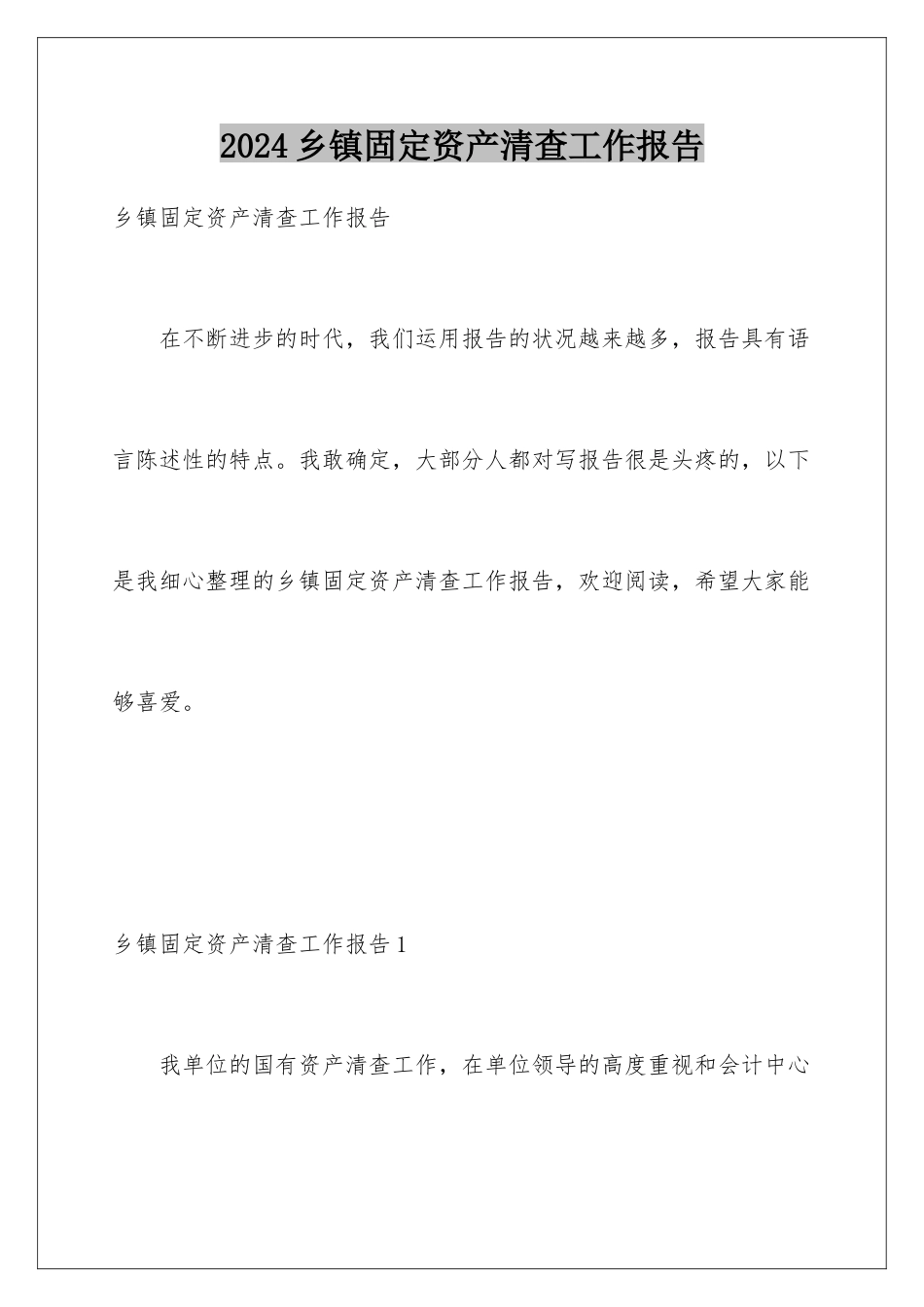 2024 乡镇固定资产清查工作报告

乡镇固定资产清查工作报告

在不断进步的时代，我们运用报告的状况越来越多，报告具有语言陈述性的特点。我敢确定，大部分人都对写报告很是头疼的，以下是我细心整理的乡镇固定资产清查工作报告，欢迎阅读，希望大家能够喜爱。

乡镇固定资产清查工作报告 1

我单位的国有资产清查工作，在单位领导的高度重视和会计中心